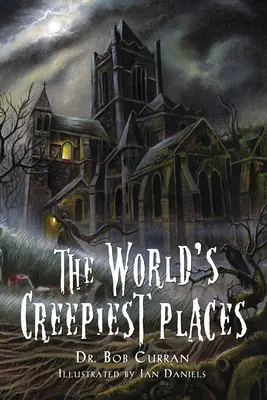 THE WORLD'S CREEPIEST PLACES

DR. BOB CURRAN
ILLUSTRATED BY IAN DANIELS